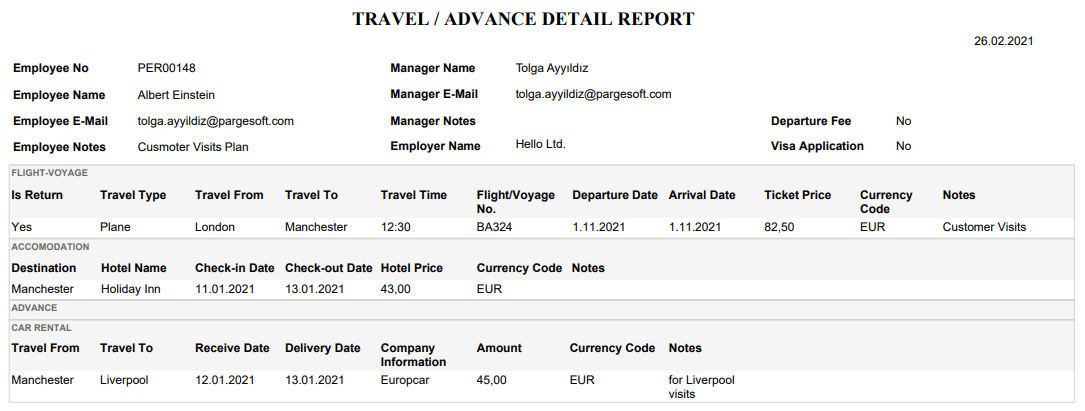 TRAVEL / ADVANCE DETAIL REPORT

26.02.2021

Employee No PER00148
Employee Name Albert Einstein
Employee E-Mail tolga.ayyildiz@pargesoft.com
Employee Notes Cusmoter Visits Plan

Manager Name Tolga Ayyıldız
Manager E-Mail tolga.ayyildiz@pargesoft.com
Manager Notes
Employer Name Hello Ltd.

Departure Fee No
Visa Application No

FLIGHT-VOYAGE

| Is Return | Travel Type | Travel From | Travel To | Travel Time | Flight/Voyage No. | Departure Date | Arrival Date | Ticket Price | Currency Code | Notes |
|---|---|---|---|---|---|---|---|---|---|---|
| Yes | Plane | London | Manchester | 12:30 | BA324 | 1.11.2021 | 1.11.2021 | 82,50 | EUR | Customer Visits |

ACCOMODATION

| Destination | Hotel Name | Check-in Date | Check-out Date | Hotel Price | Currency Code | Notes |
|---|---|---|---|---|---|---|
| Manchester | Holiday Inn | 11.01.2021 | 13.01.2021 | 43,00 | EUR | |

ADVANCE

CAR RENTAL

| Travel From | Travel To | Receive Date | Delivery Date | Company Information | Amount | Currency Code | Notes |
|---|---|---|---|---|---|---|---|
| Manchester | Liverpool | 12.01.2021 | 13.01.2021 | Europcar | 45,00 | EUR | for Liverpool visits |